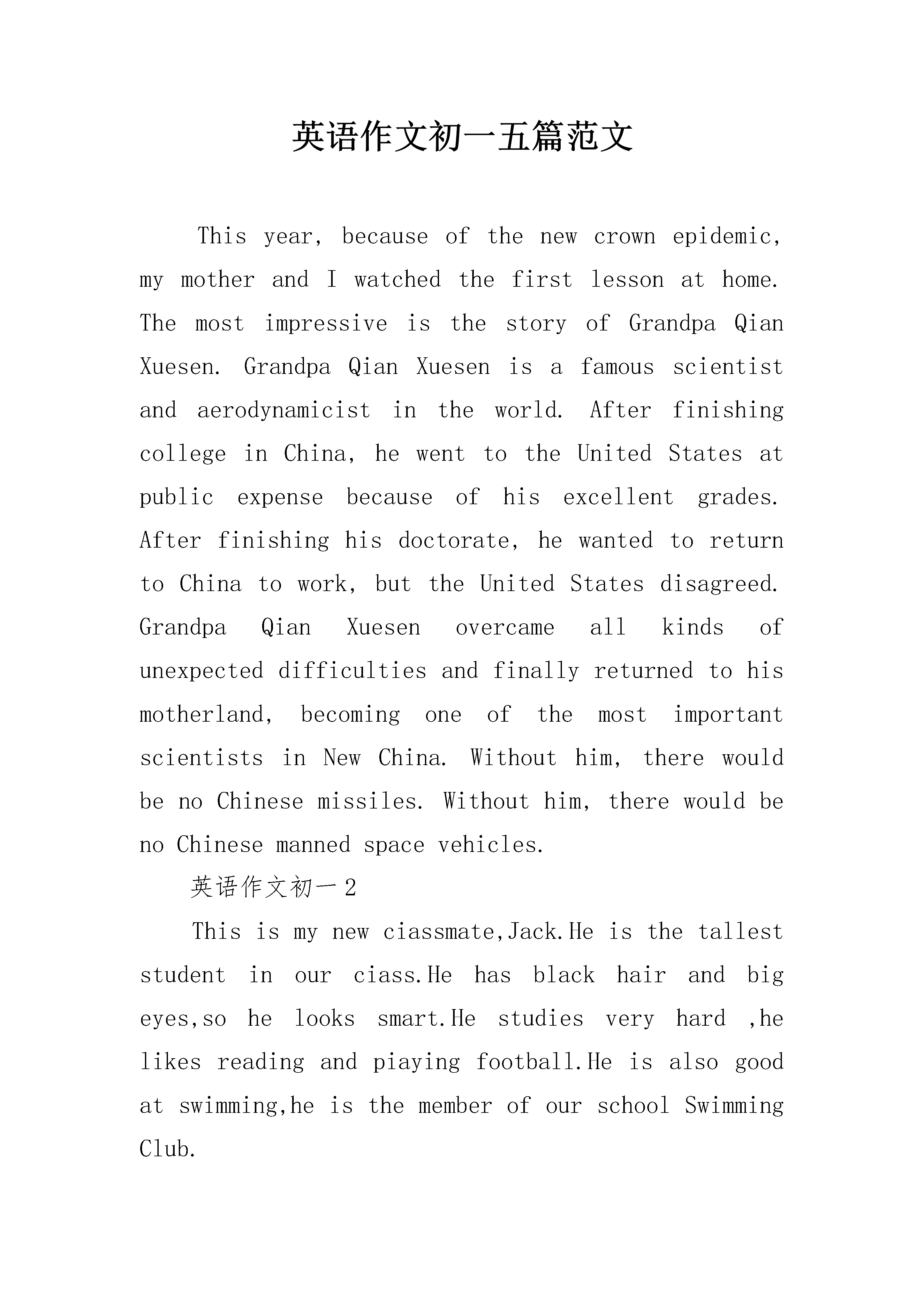 英语作文初一五篇范文

This year, because of the new crown epidemic, my mother and I watched the first lesson at home. The most impressive is the story of Grandpa Qian Xuesen. Grandpa Qian Xuesen is a famous scientist and aerodynamicist in the world. After finishing college in China, he went to the United States at public expense because of his excellent grades. After finishing his doctorate, he wanted to return to China to work, but the United States disagreed. Grandpa Qian Xuesen overcame all kinds of unexpected difficulties and finally returned to his motherland, becoming one of the most important scientists in New China. Without him, there would be no Chinese missiles. Without him, there would be no Chinese manned space vehicles.

英语作文初一2

This is my new ciassmate,Jack.He is the tallest student in our ciass.He has black hair and big eyes,so he looks smart.He studies very hard ,he likes reading and piaying football.He is also good at swimming,he is the member of our school Swimming Club.